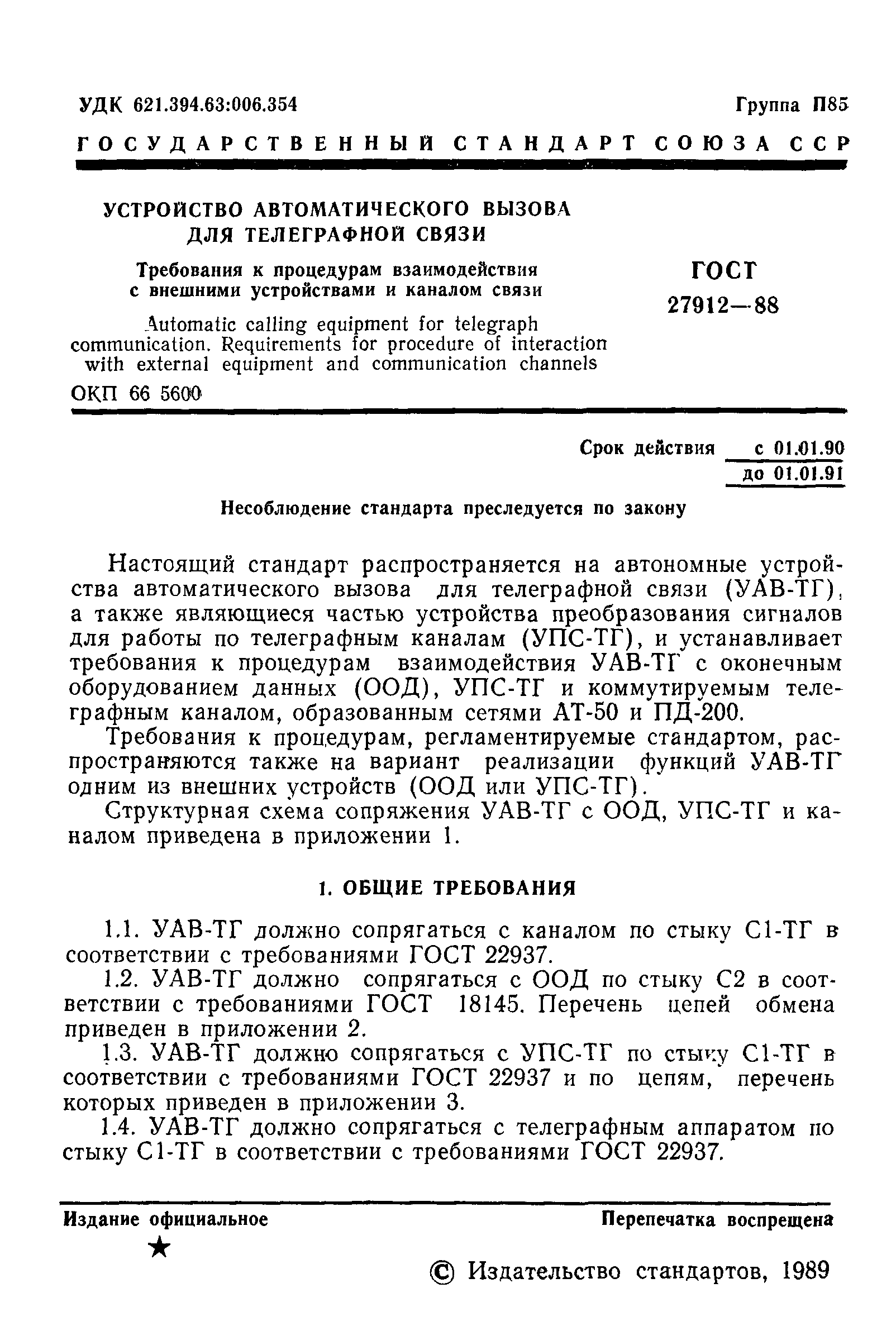 УДК 621.394.63:006.354

Группа П85

ГОСУДАРСТВЕННЫЙ СТАНДАРТ СОЮЗА ССР

УСТРОЙСТВО АВТОМАТИЧЕСКОГО ВЫЗОВА ДЛЯ ТЕЛЕГРАФНОЙ СВЯЗИ

Требования к процедурам взаимодействия с внешними устройствами и каналом связи

Automatic calling equipment for telegraph communication. Requirements for procedure of interaction with external equipment and communication channels

ГОСТ 27912—88

ОКП 66 5600

Срок действия с 01.01.90
до 01.01.91

Несоблюдение стандарта преследуется по закону

Настоящий стандарт распространяется на автономные устройства автоматического вызова для телеграфной связи (УАВ-ТГ), а также являющиеся частью устройства преобразования сигналов для работы по телеграфным каналам (УПС-ТГ), и устанавливает требования к процедурам взаимодействия УАВ-ТГ с оконечным оборудованием данных (ООД), УПС-ТГ и коммутируемым телеграфным каналом, образованным сетями АТ-50 и ПД-200.

Требования к процедурам, регламентируемые стандартом, распространяются также на вариант реализации функций УАВ-ТГ одним из внешних устройств (ООД или УПС-ТГ).

Структурная схема сопряжения УАВ-ТГ с ООД, УПС-ТГ и каналом приведена в приложении 1.

1. ОБЩИЕ ТРЕБОВАНИЯ

1.1. УАВ-ТГ должно сопрягаться с каналом по стыку С1-ТГ в соответствии с требованиями ГОСТ 22937.

1.2. УАВ-ТГ должно сопрягаться с ООД по стыку С2 в соответствии с требованиями ГОСТ 18145. Перечень цепей обмена приведен в приложении 2.

1.3. УАВ-ТГ должно сопрягаться с УПС-ТГ по стыку С1-ТГ в соответствии с требованиями ГОСТ 22937 и по цепям, перечень которых приведен в приложении 3.

1.4. УАВ-ТГ должно сопрягаться с телеграфным аппаратом по стыку С1-ТГ в соответствии с требованиями ГОСТ 22937.

Издание официальное

Перепечатка воспрещена

★

© Издательство стандартов, 1989